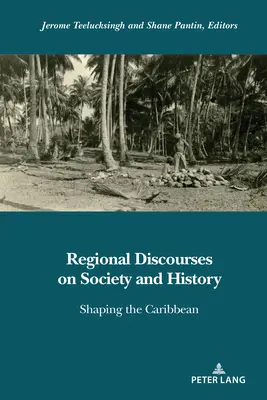 Jerome Teelucksingh and Shane Pantin, Editors

Regional Discourses on Society and History

Shaping the Caribbean

PETER LANG